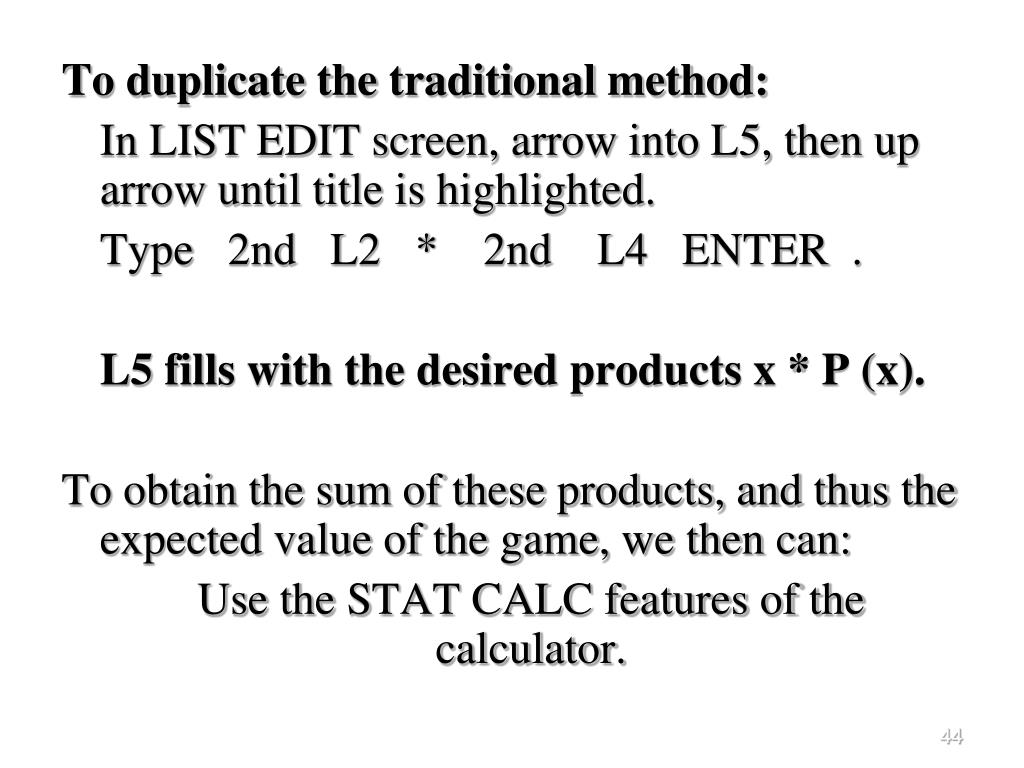 To duplicate the traditional method:

In LIST EDIT screen, arrow into L5, then up arrow until title is highlighted.

Type 2nd L2 * 2nd L4 ENTER .

L5 fills with the desired products x * P (x).

To obtain the sum of these products, and thus the expected value of the game, we then can:

Use the STAT CALC features of the calculator.

44